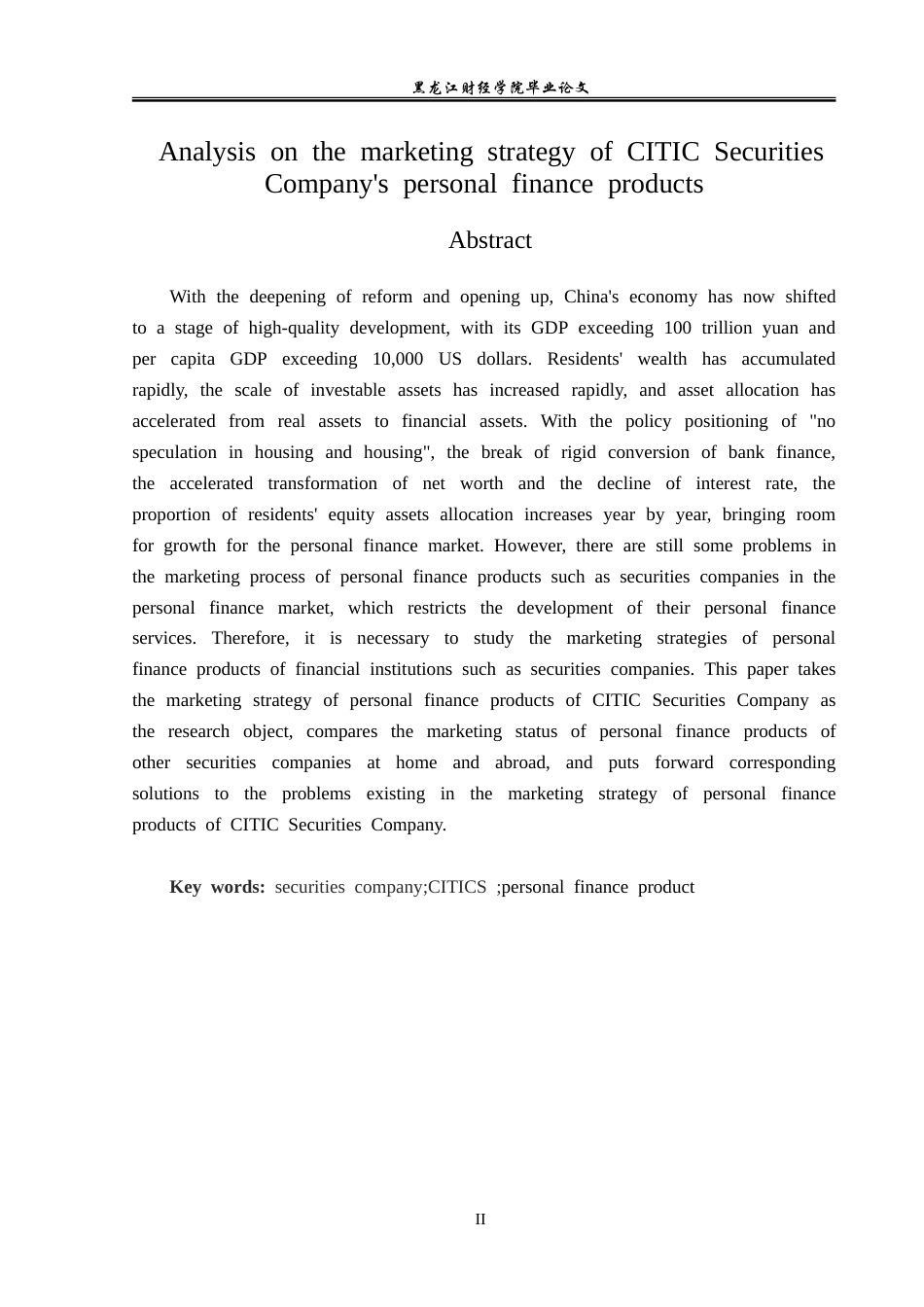 黑龙江财经学院毕业论文

Analysis on the marketing strategy of CITIC Securities Company's personal finance products

Abstract

With the deepening of reform and opening up, China's economy has now shifted to a stage of high-quality development, with its GDP exceeding 100 trillion yuan and per capita GDP exceeding 10,000 US dollars. Residents' wealth has accumulated rapidly, the scale of investable assets has increased rapidly, and asset allocation has accelerated from real assets to financial assets. With the policy positioning of "no speculation in housing and housing", the break of rigid conversion of bank finance, the accelerated transformation of net worth and the decline of interest rate, the proportion of residents' equity assets allocation increases year by year, bringing room for growth for the personal finance market. However, there are still some problems in the marketing process of personal finance products such as securities companies in the personal finance market, which restricts the development of their personal finance services. Therefore, it is necessary to study the marketing strategies of personal finance products of financial institutions such as securities companies. This paper takes the marketing strategy of personal finance products of CITIC Securities Company as the research object, compares the marketing status of personal finance products of other securities companies at home and abroad, and puts forward corresponding solutions to the problems existing in the marketing strategy of personal finance products of CITIC Securities Company.

Key words: securities company;CITICS ;personal finance product

II